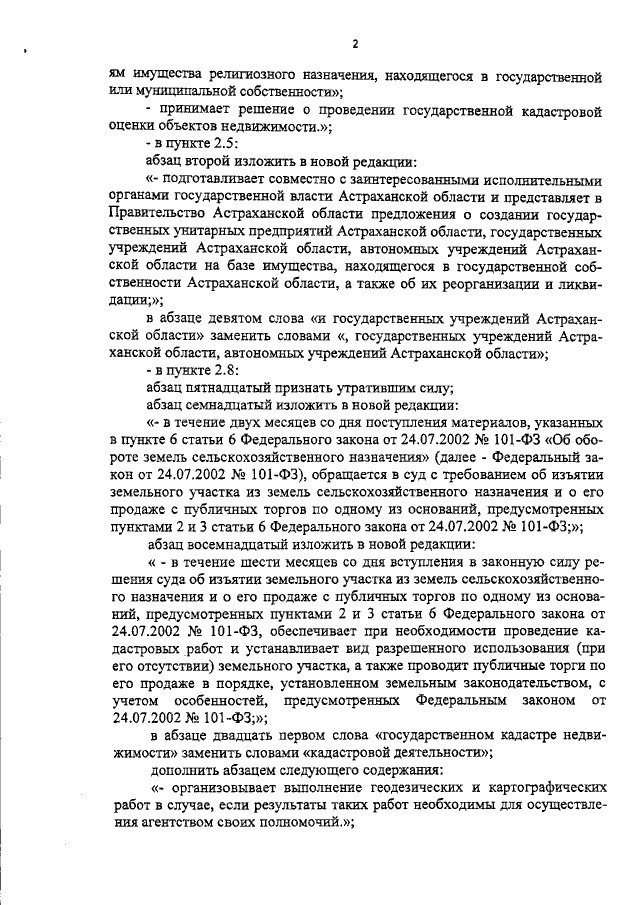 2

ям имущества религиозного назначения, находящегося в государственной или муниципальной собственности»;

- принимает решение о проведении государственной кадастровой оценки объектов недвижимости.»;

- в пункте 2.5:

абзац второй изложить в новой редакции:

«- подготавливает совместно с заинтересованными исполнительными органами государственной власти Астраханской области и представляет в Правительство Астраханской области предложения о создании государственных унитарных предприятий Астраханской области, государственных учреждений Астраханской области, автономных учреждений Астраханской области на базе имущества, находящегося в государственной собственности Астраханской области, а также об их реорганизации и ликвидации;»;

в абзаце девятом слова «и государственных учреждений Астраханской области» заменить словами «, государственных учреждений Астраханской области, автономных учреждений Астраханской области»;

- в пункте 2.8:

абзац пятнадцатый признать утратившим силу;

абзац семнадцатый изложить в новой редакции:

«- в течение двух месяцев со дня поступления материалов, указанных в пункте 6 статьи 6 Федерального закона от 24.07.2002 № 101-ФЗ «Об обороте земель сельскохозяйственного назначения» (далее - Федеральный закон от 24.07.2002 № 101-ФЗ), обращается в суд с требованием об изъятии земельного участка из земель сельскохозяйственного назначения и о его продаже с публичных торгов по одному из оснований, предусмотренных пунктами 2 и 3 статьи 6 Федерального закона от 24.07.2002 № 101-ФЗ;»;

абзац восемнадцатый изложить в новой редакции:

« - в течение шести месяцев со дня вступления в законную силу решения суда об изъятии земельного участка из земель сельскохозяйственного назначения и о его продаже с публичных торгов по одному из оснований, предусмотренных пунктами 2 и 3 статьи 6 Федерального закона от 24.07.2002 № 101-ФЗ, обеспечивает при необходимости проведение кадастровых работ и устанавливает вид разрешенного использования (при его отсутствии) земельного участка, а также проводит публичные торги по его продаже в порядке, установленном земельным законодательством, с учетом особенностей, предусмотренных Федеральным законом от 24.07.2002 № 101-ФЗ;»;

в абзаце двадцать первом слова «государственном кадастре недвижимости» заменить словами «кадастровой деятельности»;

дополнить абзацем следующего содержания:

«- организовывает выполнение геодезических и картографических работ в случае, если результаты таких работ необходимы для осуществления агентством своих полномочий.»;